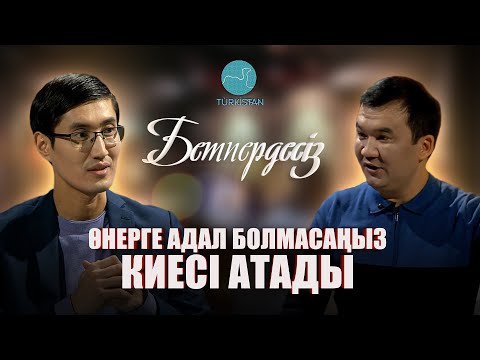 TÜRKISTAN

Бетпердесіз

ӨНЕРГЕ АДАЛ БОЛМАСАҢЫЗ КИЕСІ АТАДЫ